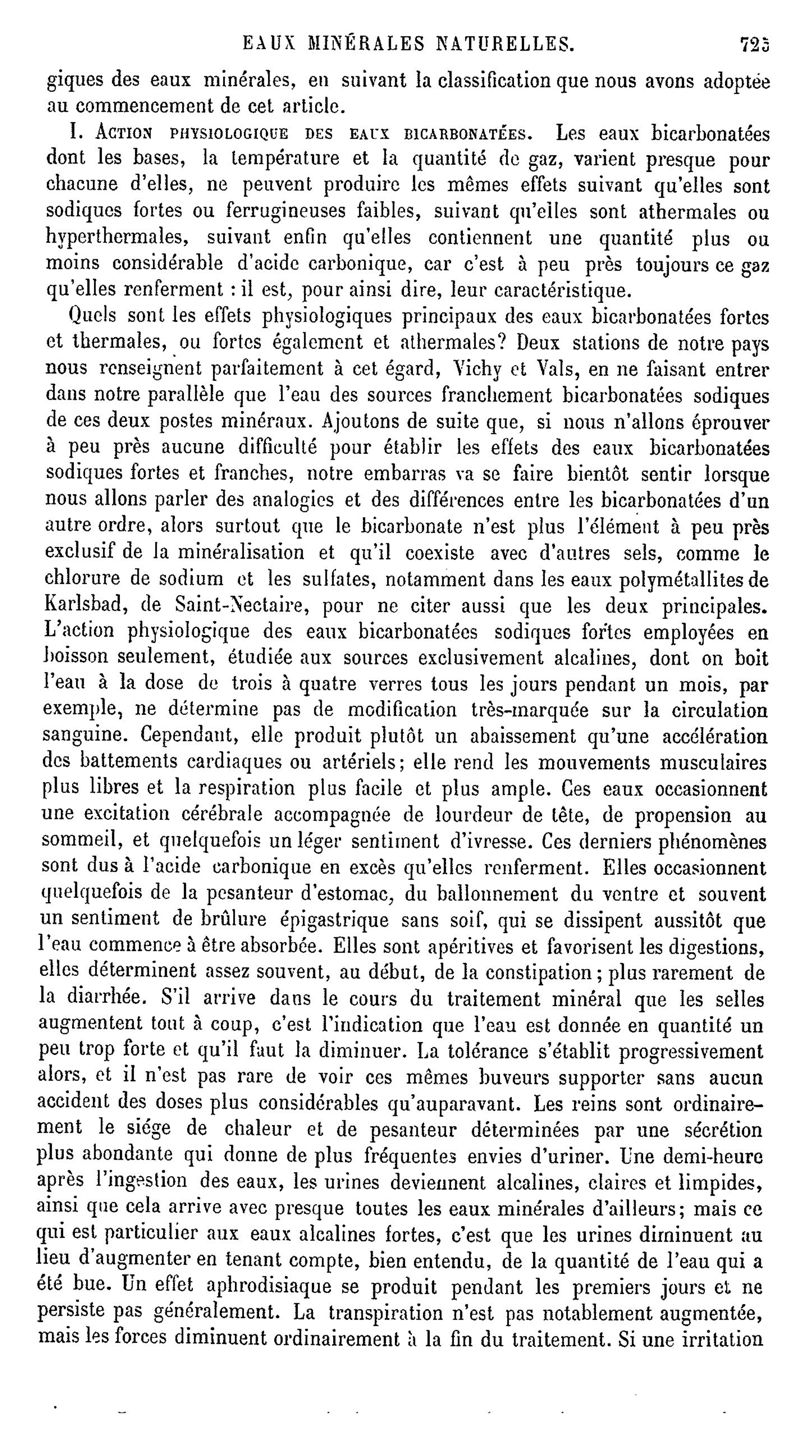 EAUX MINÉRALES NATURELLES. 725

giques des eaux minérales, en suivant la classification que nous avons adoptée au commencement de cet article.

I. ACTION PHYSIOLOGIQUE DES EAUX BICARBONATÉES. Les eaux bicarbonatées dont les bases, la température et la quantité de gaz, varient presque pour chacune d'elles, ne peuvent produire les mêmes effets suivant qu'elles sont sodiques fortes ou ferrugineuses faibles, suivant qu'elles sont athermales ou hyperthermales, suivant enfin qu'elles contiennent une quantité plus ou moins considérable d'acide carbonique, car c'est à peu près toujours ce gaz qu'elles renferment : il est, pour ainsi dire, leur caractéristique.

Quels sont les effets physiologiques principaux des eaux bicarbonatées fortes et thermales, ou fortes également et athermales? Deux stations de notre pays nous renseignent parfaitement à cet égard, Vichy et Vals, en ne faisant entrer dans notre parallèle que l'eau des sources franchement bicarbonatées sodiques de ces deux postes minéraux. Ajoutons de suite que, si nous n'allons éprouver à peu près aucune difficulté pour établir les effets des eaux bicarbonatées sodiques fortes et franches, notre embarras va se faire bientôt sentir lorsque nous allons parler des analogies et des différences entre les bicarbonatées d'un autre ordre, alors surtout que le bicarbonate n'est plus l'élément à peu près exclusif de la minéralisation et qu'il coexiste avec d'autres sels, comme le chlorure de sodium et les sulfates, notamment dans les eaux polymétallites de Karlsbad, de Saint-Nectaire, pour ne citer aussi que les deux principales. L'action physiologique des eaux bicarbonatées sodiques fortes employées en boisson seulement, étudiée aux sources exclusivement alcalines, dont on boit l'eau à la dose de trois à quatre verres tous les jours pendant un mois, par exemple, ne détermine pas de modification très-marquée sur la circulation sanguine. Cependant, elle produit plutôt un abaissement qu'une accélération des battements cardiaques ou artériels; elle rend les mouvements musculaires plus libres et la respiration plus facile et plus ample. Ces eaux occasionnent une excitation cérébrale accompagnée de lourdeur de tête, de propension au sommeil, et quelquefois un léger sentiment d'ivresse. Ces derniers phénomènes sont dus à l'acide carbonique en excès qu'elles renferment. Elles occasionnent quelquefois de la pesanteur d'estomac, du ballonnement du ventre et souvent un sentiment de brûlure épigastrique sans soif, qui se dissipent aussitôt que l'eau commence à être absorbée. Elles sont apéritives et favorisent les digestions, elles déterminent assez souvent, au début, de la constipation; plus rarement de la diarrhée. S'il arrive dans le cours du traitement minéral que les selles augmentent tout à coup, c'est l'indication que l'eau est donnée en quantité un peu trop forte et qu'il faut la diminuer. La tolérance s'établit progressivement alors, et il n'est pas rare de voir ces mêmes buveurs supporter sans aucun accident des doses plus considérables qu'auparavant. Les reins sont ordinairement le siége de chaleur et de pesanteur déterminées par une sécrétion plus abondante qui donne de plus fréquentes envies d'uriner. Une demi-heure après l'ingestion des eaux, les urines deviennent alcalines, claires et limpides, ainsi que cela arrive avec presque toutes les eaux minérales d'ailleurs; mais ce qui est particulier aux eaux alcalines fortes, c'est que les urines diminuent au lieu d'augmenter en tenant compte, bien entendu, de la quantité de l'eau qui a été bue. Un effet aphrodisiaque se produit pendant les premiers jours et ne persiste pas généralement. La transpiration n'est pas notablement augmentée, mais les forces diminuent ordinairement à la fin du traitement. Si une irritation